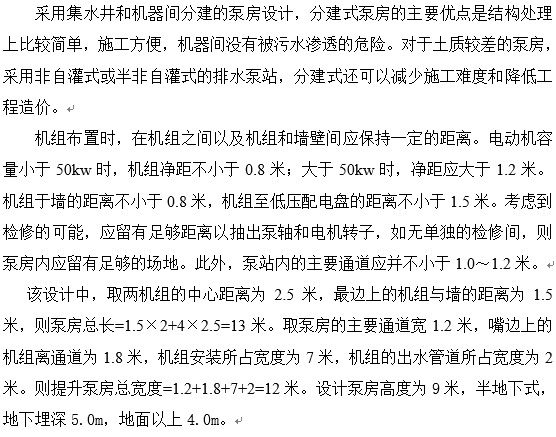 采用集水井和机器间分建的泵房设计，分建式泵房的主要优点是结构处理上比较简单，施工方便，机器间没有被污水渗透的危险。对于土质较差的泵房，采用非自灌式或半非自灌式的排水泵站，分建式还可以减少施工难度和降低工程造价。

机组布置时，在机组之间以及机组和墙壁间应保持一定的距离。电动机容量小于 50kw 时，机组净距不小于 0.8 米；大于 50kw 时，净距应大于 1.2 米。机组于墙的距离不小于 0.8 米，机组至低压配电盘的距离不小于 1.5 米。考虑到检修的可能，应留有足够距离以抽出泵轴和电机转子，如无单独的检修间，则泵房内应留有足够的场地。此外，泵站内的主要通道应并不小于 1.0～1.2 米。

该设计中，取两机组的中心距离为 2.5 米，最边上的机组与墙的距离为 1.5 米，则泵房总长=1.5×2+4×2.5=13 米。取泵房的主要通道宽 1.2 米，嘴边上的机组离通道为 1.8 米，机组安装所占宽度为 7 米，机组的出水管道所占宽度为 2 米。则提升泵房总宽度=1.2+1.8+7+2=12 米。设计泵房高度为 9 米，半地下式，地下埋深 5.0m，地面以上 4.0m。